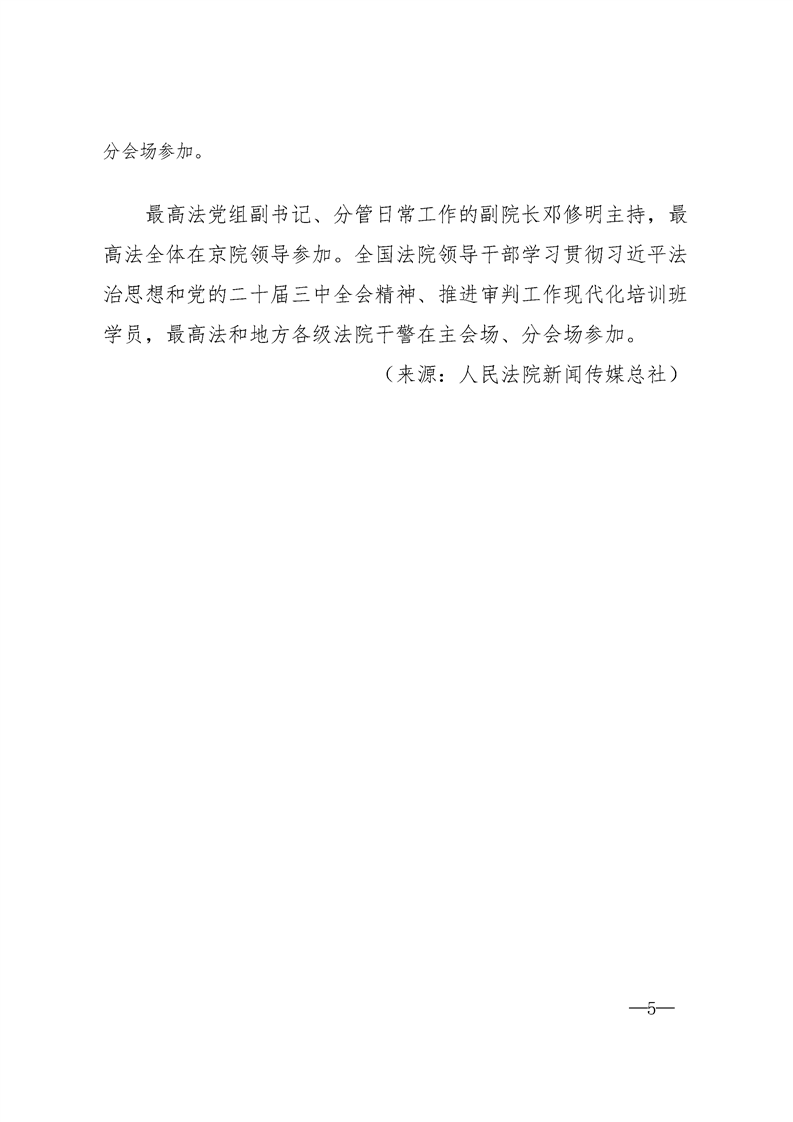 分会场参加。

最高法党组副书记、分管日常工作的副院长邓修明主持，最高法全体在京院领导参加。全国法院领导干部学习贯彻习近平法治思想和党的二十届三中全会精神、推进审判工作现代化培训班学员，最高法和地方各级法院干警在主会场、分会场参加。

（来源：人民法院新闻传媒总社）

—5—